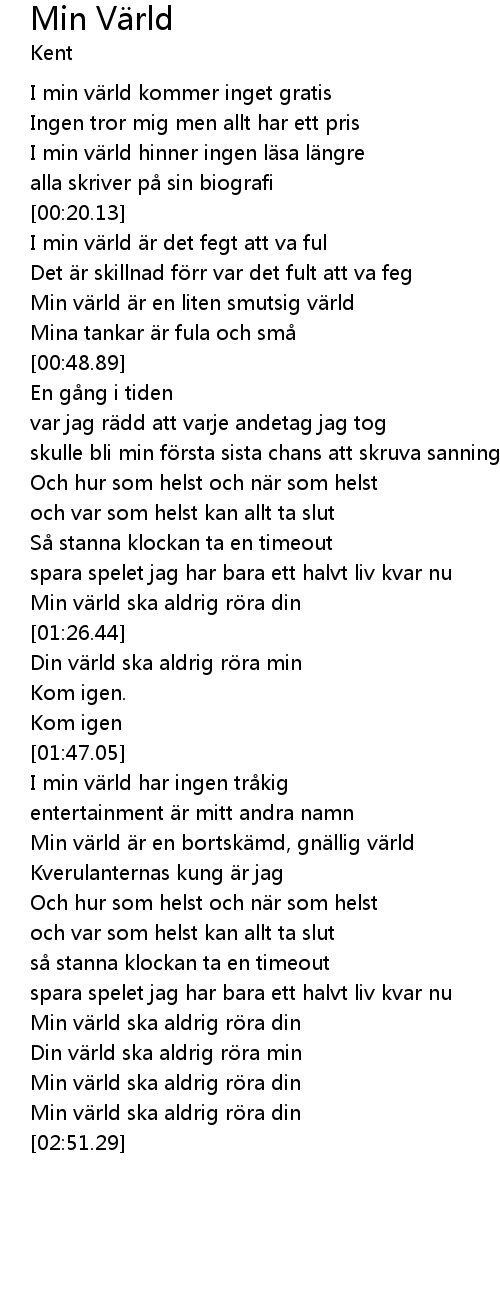 Min Värld
Kent

I min värld kommer inget gratis
Ingen tror mig men allt har ett pris
I min värld hinner ingen läsa längre
alla skriver på sin biografi
[00:20.13]
I min värld är det fegt att va ful
Det är skillnad förr var det fult att va feg
Min värld är en liten smutsig värld
Mina tankar är fula och små
[00:48.89]
En gång i tiden
var jag rädd att varje andetag jag tog
skulle bli min första sista chans att skruva sanning
Och hur som helst och när som helst
och var som helst kan allt ta slut
Så stanna klockan ta en timeout
spara spelet jag har bara ett halvt liv kvar nu
Min värld ska aldrig röra din
[01:26.44]
Din värld ska aldrig röra min
Kom igen.
Kom igen
[01:47.05]
I min värld har ingen tråkig
entertainment är mitt andra namn
Min värld är en bortskämd, gnällig värld
Kverulanternas kung är jag
Och hur som helst och när som helst
och var som helst kan allt ta slut
så stanna klockan ta en timeout
spara spelet jag har bara ett halvt liv kvar nu
Min värld ska aldrig röra din
Din värld ska aldrig röra min
Min värld ska aldrig röra din
Min värld ska aldrig röra din
[02:51.29]